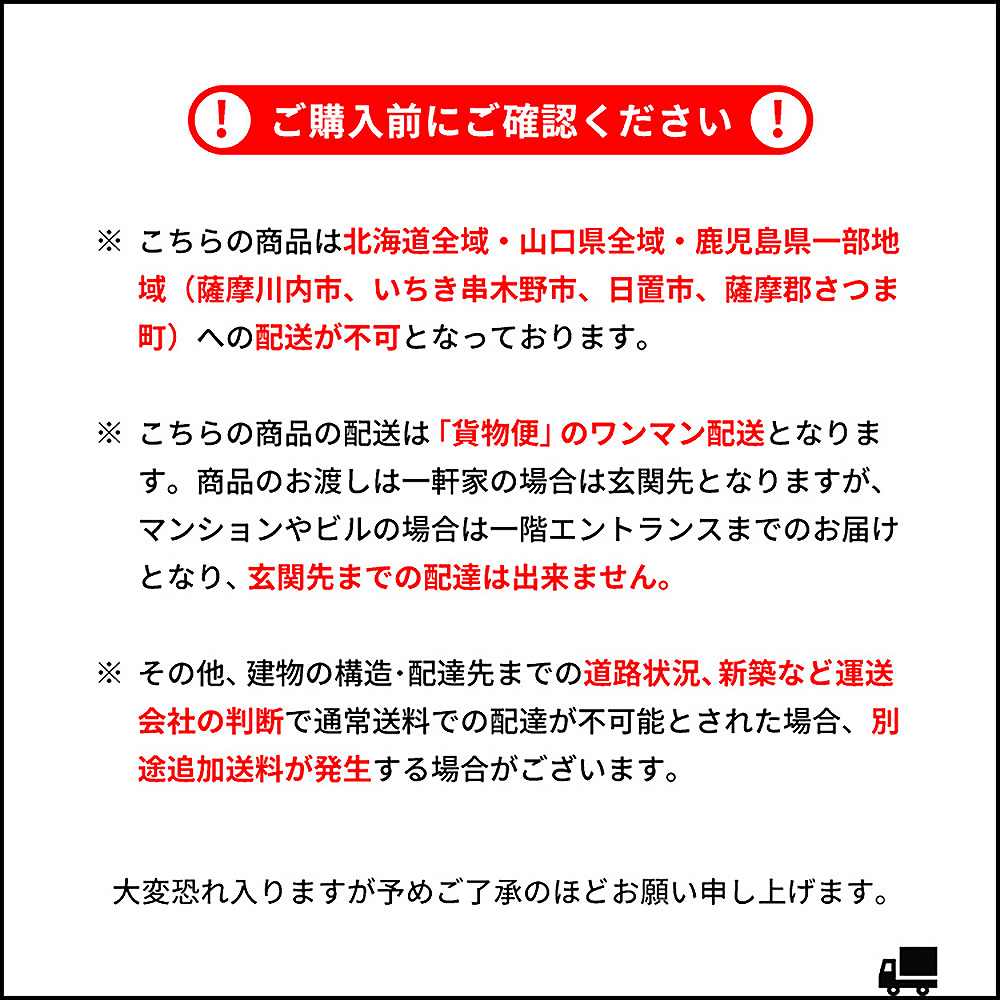 ! ご購入前にご確認ください !

※ こちらの商品は北海道全域・山口県全域・鹿児島県一部地域（薩摩川内市、いちき串木野市、日置市、薩摩郡さつま町）への配送が不可となっております。

※ こちらの商品の配送は「貨物便」のワンマン配送となります。商品のお渡しは一軒家の場合は玄関先となりますが、マンションやビルの場合は一階エントランスまでのお届けとなり、玄関先までの配達は出来ません。

※ その他、建物の構造･配達先までの道路状況、新築など運送会社の判断で通常送料での配達が不可能とされた場合、別途追加送料が発生する場合がございます。

大変恐れ入りますが予めご了承のほどお願い申し上げます。